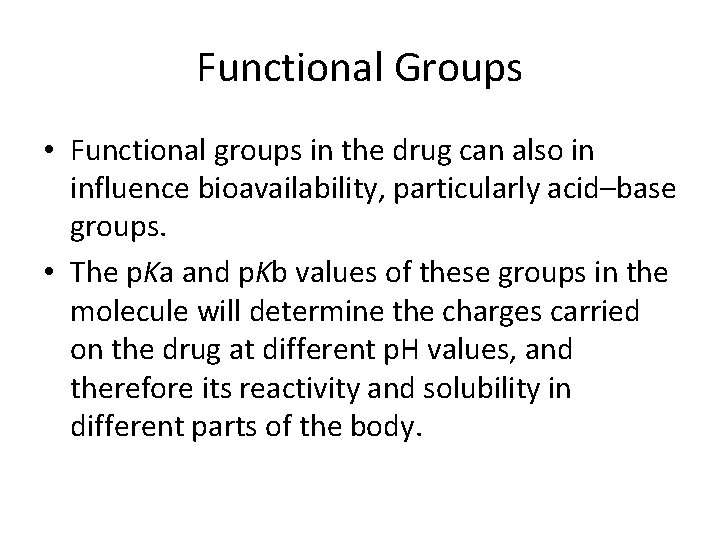 Functional Groups

• Functional groups in the drug can also in influence bioavailability, particularly acid–base groups.
• The pKa and pKb values of these groups in the molecule will determine the charges carried on the drug at different pH values, and therefore its reactivity and solubility in different parts of the body.